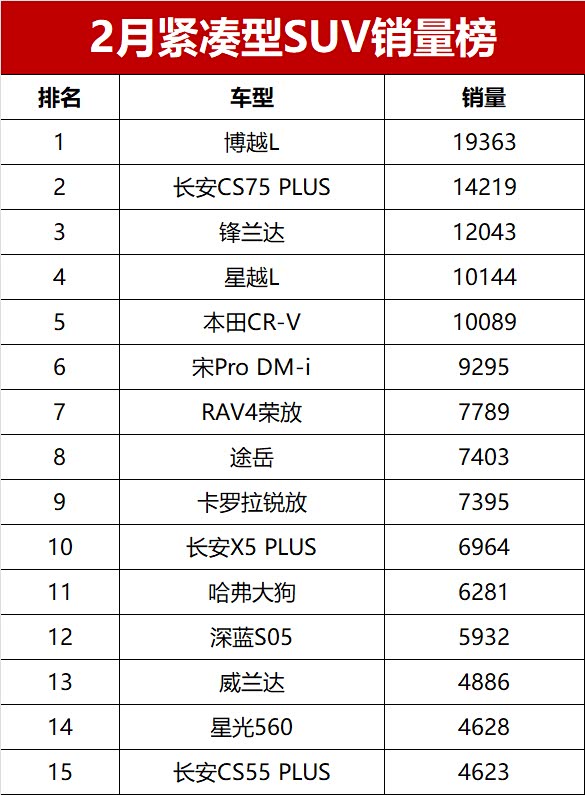 2月紧凑型SUV销量榜

| 排名 | 车型 | 销量 |
|---|---|---|
| 1 | 博越L | 19363 |
| 2 | 长安CS75 PLUS | 14219 |
| 3 | 锋兰达 | 12043 |
| 4 | 星越L | 10144 |
| 5 | 本田CR-V | 10089 |
| 6 | 宋Pro DM-i | 9295 |
| 7 | RAV4荣放 | 7789 |
| 8 | 途岳 | 7403 |
| 9 | 卡罗拉锐放 | 7395 |
| 10 | 长安X5 PLUS | 6964 |
| 11 | 哈弗大狗 | 6281 |
| 12 | 深蓝S05 | 5932 |
| 13 | 威兰达 | 4886 |
| 14 | 星光560 | 4628 |
| 15 | 长安CS55 PLUS | 4623 |